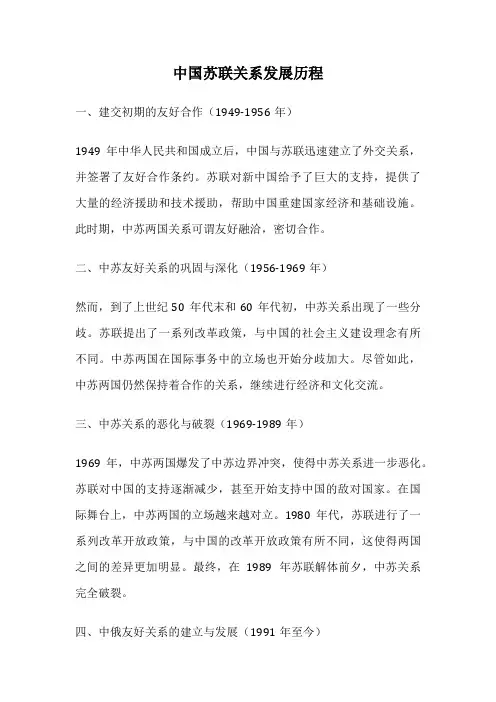 中国苏联关系发展历程

一、建交初期的友好合作（1949-1956 年）

1949 年中华人民共和国成立后，中国与苏联迅速建立了外交关系，并签署了友好合作条约。苏联对新中国给予了巨大的支持，提供了大量的经济援助和技术援助，帮助中国重建国家经济和基础设施。此时期，中苏两国关系可谓友好融洽，密切合作。

二、中苏友好关系的巩固与深化（1956-1969 年）

然而，到了上世纪 50 年代末和 60 年代初，中苏关系出现了一些分歧。苏联提出了一系列改革政策，与中国的社会主义建设理念有所不同。中苏两国在国际事务中的立场也开始分歧加大。尽管如此，中苏两国仍然保持着合作的关系，继续进行经济和文化交流。

三、中苏关系的恶化与破裂（1969-1989 年）

1969 年，中苏两国爆发了中苏边界冲突，使得中苏关系进一步恶化。苏联对中国的支持逐渐减少，甚至开始支持中国的敌对国家。在国际舞台上，中苏两国的立场越来越对立。1980 年代，苏联进行了一系列改革开放政策，与中国的改革开放政策有所不同，这使得两国之间的差异更加明显。最终，在 1989 年苏联解体前夕，中苏关系完全破裂。

四、中俄友好关系的建立与发展（1991 年至今）